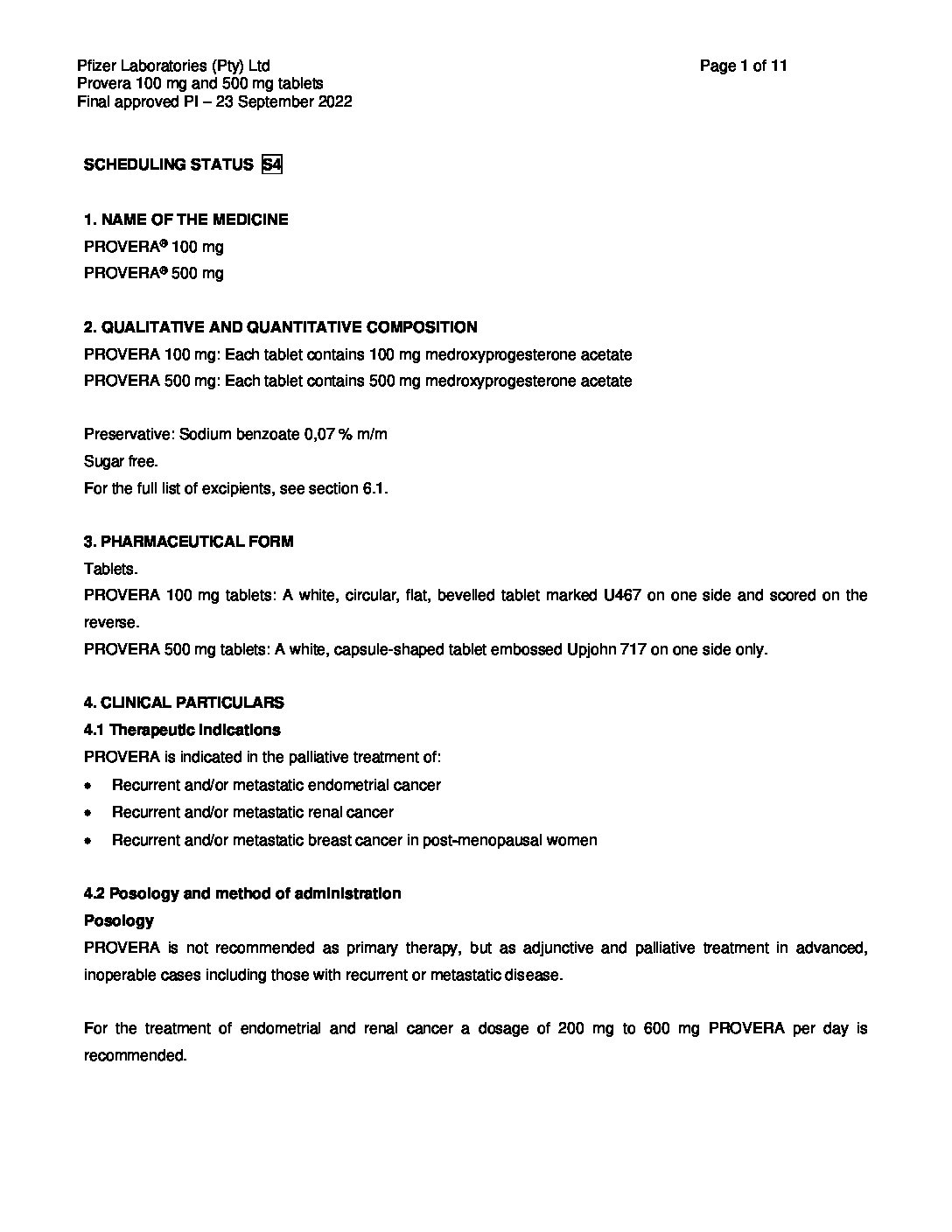 Pfizer Laboratories (Pty) Ltd
Provera 100 mg and 500 mg tablets
Final approved PI – 23 September 2022

Page 1 of 11

SCHEDULING STATUS S4

1. NAME OF THE MEDICINE
PROVERA® 100 mg
PROVERA® 500 mg

2. QUALITATIVE AND QUANTITATIVE COMPOSITION
PROVERA 100 mg: Each tablet contains 100 mg medroxyprogesterone acetate
PROVERA 500 mg: Each tablet contains 500 mg medroxyprogesterone acetate

Preservative: Sodium benzoate 0,07 % m/m
Sugar free.
For the full list of excipients, see section 6.1.

3. PHARMACEUTICAL FORM
Tablets.
PROVERA 100 mg tablets: A white, circular, flat, bevelled tablet marked U467 on one side and scored on the reverse.
PROVERA 500 mg tablets: A white, capsule-shaped tablet embossed Upjohn 717 on one side only.

4. CLINICAL PARTICULARS
4.1 Therapeutic indications
PROVERA is indicated in the palliative treatment of:
• Recurrent and/or metastatic endometrial cancer
• Recurrent and/or metastatic renal cancer
• Recurrent and/or metastatic breast cancer in post-menopausal women

4.2 Posology and method of administration
Posology
PROVERA is not recommended as primary therapy, but as adjunctive and palliative treatment in advanced, inoperable cases including those with recurrent or metastatic disease.

For the treatment of endometrial and renal cancer a dosage of 200 mg to 600 mg PROVERA per day is recommended.